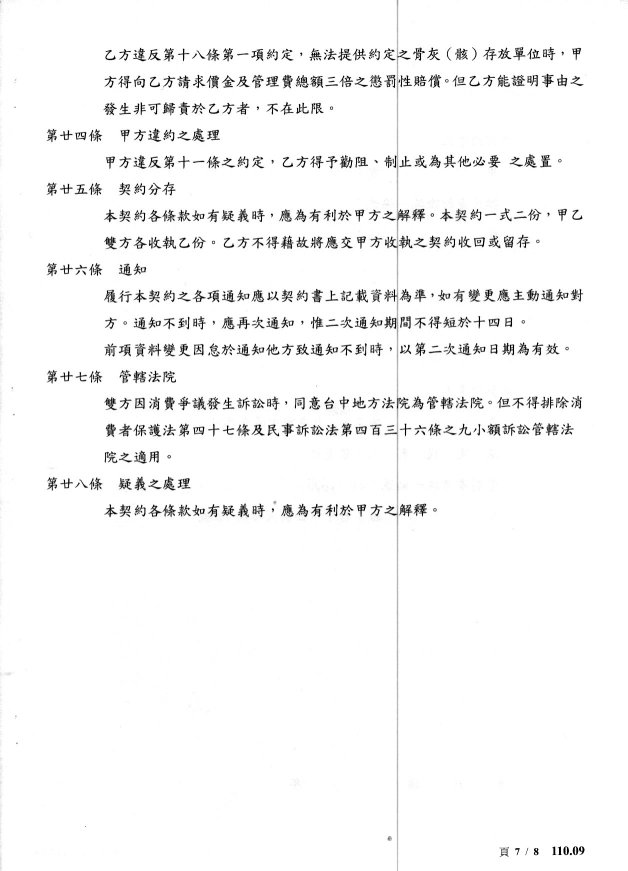 乙方違反第十八條第一項約定，無法提供約定之骨灰（骸）存放單位時，甲方得向乙方請求償金及管理費總額三倍之懲罰性賠償。但乙方能證明事由之發生非可歸責於乙方者，不在此限。

第廿四條　甲方違約之處理

甲方違反第十一條之約定，乙方得予勸阻、制止或為其他必要 之處置。

第廿五條　契約分存

本契約各條款如有疑義時，應為有利於甲方之解釋。本契約一式二份，甲乙雙方各收執乙份。乙方不得藉故將應交甲方收執之契約收回或留存。

第廿六條　通知

履行本契約之各項通知應以契約書上記載資料為準，如有變更應主動通知對方。通知不到時，應再次通知，惟二次通知期間不得短於十四日。

前項資料變更因怠於通知他方致通知不到時，以第二次通知日期為有效。

第廿七條　管轄法院

雙方因消費爭議發生訴訟時，同意台中地方法院為管轄法院。但不得排除消費者保護法第四十七條及民事訴訟法第四百三十六條之九小額訴訟管轄法院之適用。

第廿八條　疑義之處理

本契約各條款如有疑義時，應為有利於甲方之解釋。

頁 7 / 8　110.09